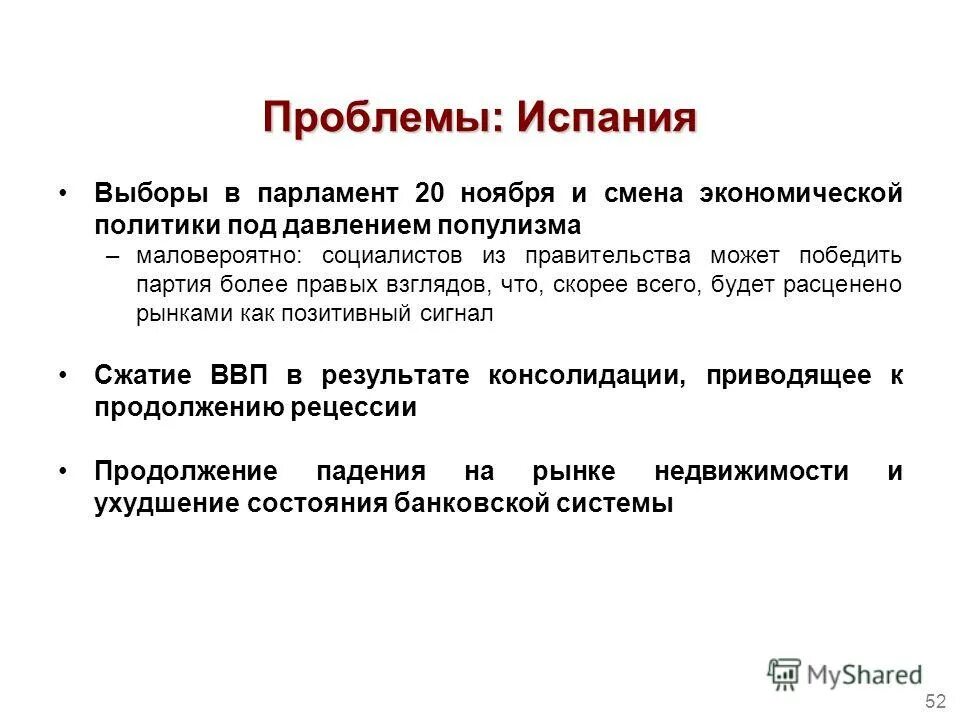 Проблемы: Испания

• Выборы в парламент 20 ноября и смена экономической политики под давлением популизма
– маловероятно: социалистов из правительства может победить партия более правых взглядов, что, скорее всего, будет расценено рынками как позитивный сигнал

• Сжатие ВВП в результате консолидации, приводящее к продолжению рецессии

• Продолжение падения на рынке недвижимости и ухудшение состояния банковской системы

MyShared

52